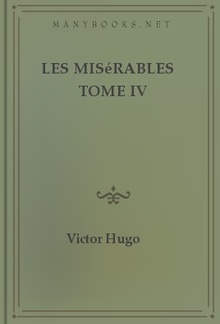 MANYBOOKS.NET

LES MISéRABLES TOME IV

Victor Hugo